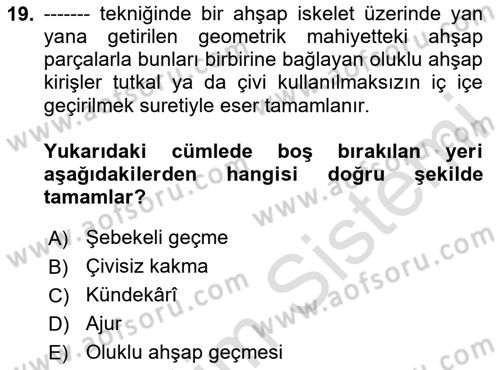 19. ------- tekniğinde bir ahşap iskelet üzerinde yan yana getirilen geometrik mahiyetteki ahşap parçalarla bunları birbirine bağlayan oluklu ahşap kirişler tutkal ya da çivi kullanılmaksızın iç içe geçirilmek suretiyle eser tamamlanır.

Yukarıdaki cümlede boş bırakılan yeri aşağıdakilerden hangisi doğru şekilde tamamlar?

A) Şebekeli geçme
B) Çivisiz kakma
C) Kündekârî
D) Ajur
E) Oluklu ahşap geçmesi

www.aofsoru.com www.aofsoru.com www.aofsoru.com www.aofsoru.com www.aofsoru.com Sistem